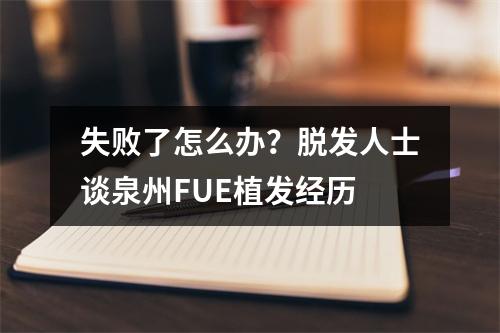 失败了怎么办？脱发人士谈泉州FUE植发经历